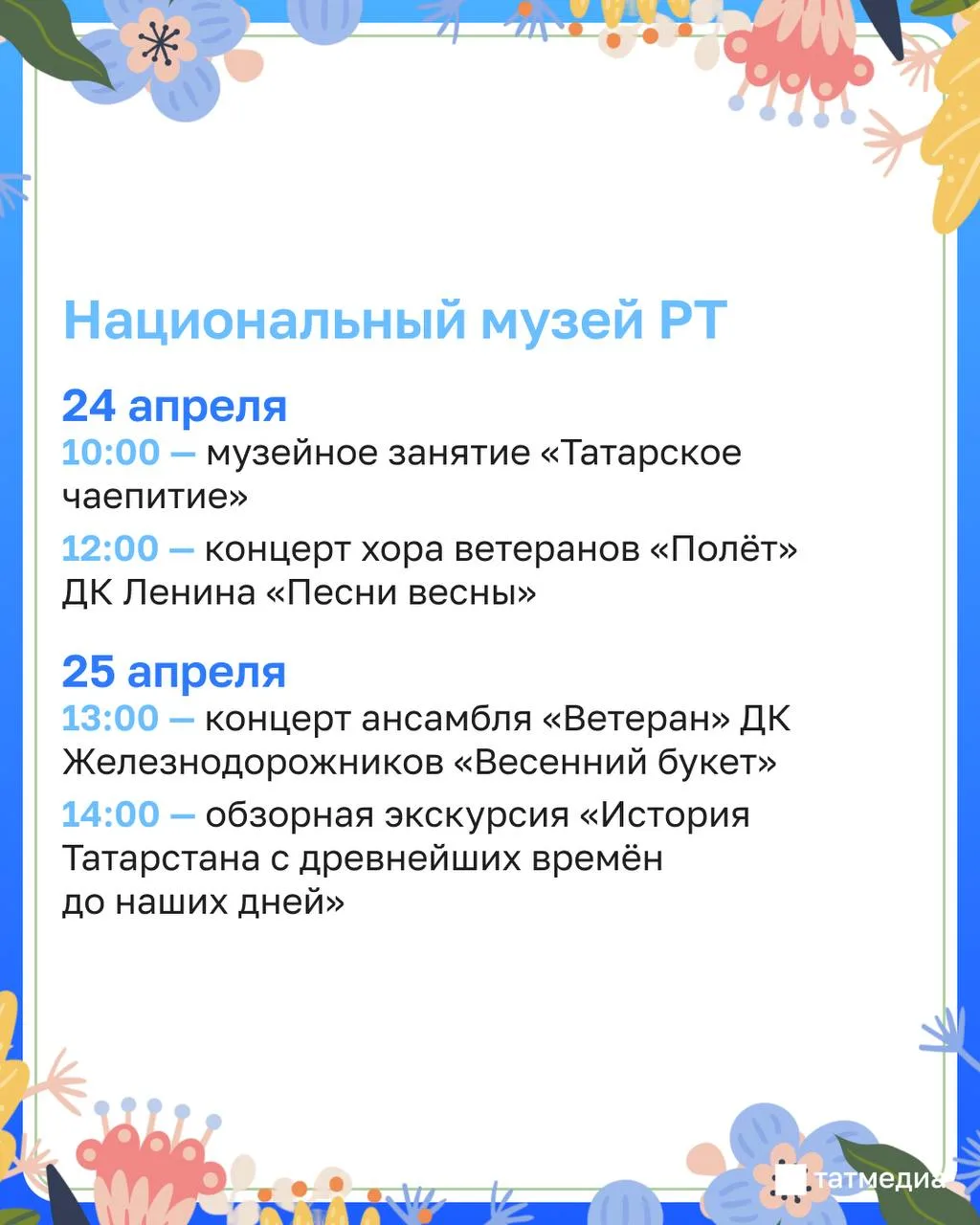 Национальный музей РТ

24 апреля

10:00 — музейное занятие «Татарское чаепитие»

12:00 — концерт хора ветеранов «Полёт» ДК Ленина «Песни весны»

25 апреля

13:00 — концерт ансамбля «Ветеран» ДК Железнодорожников «Весенний букет»

14:00 — обзорная экскурсия «История Татарстана с древнейших времён до наших дней»

татмедиа